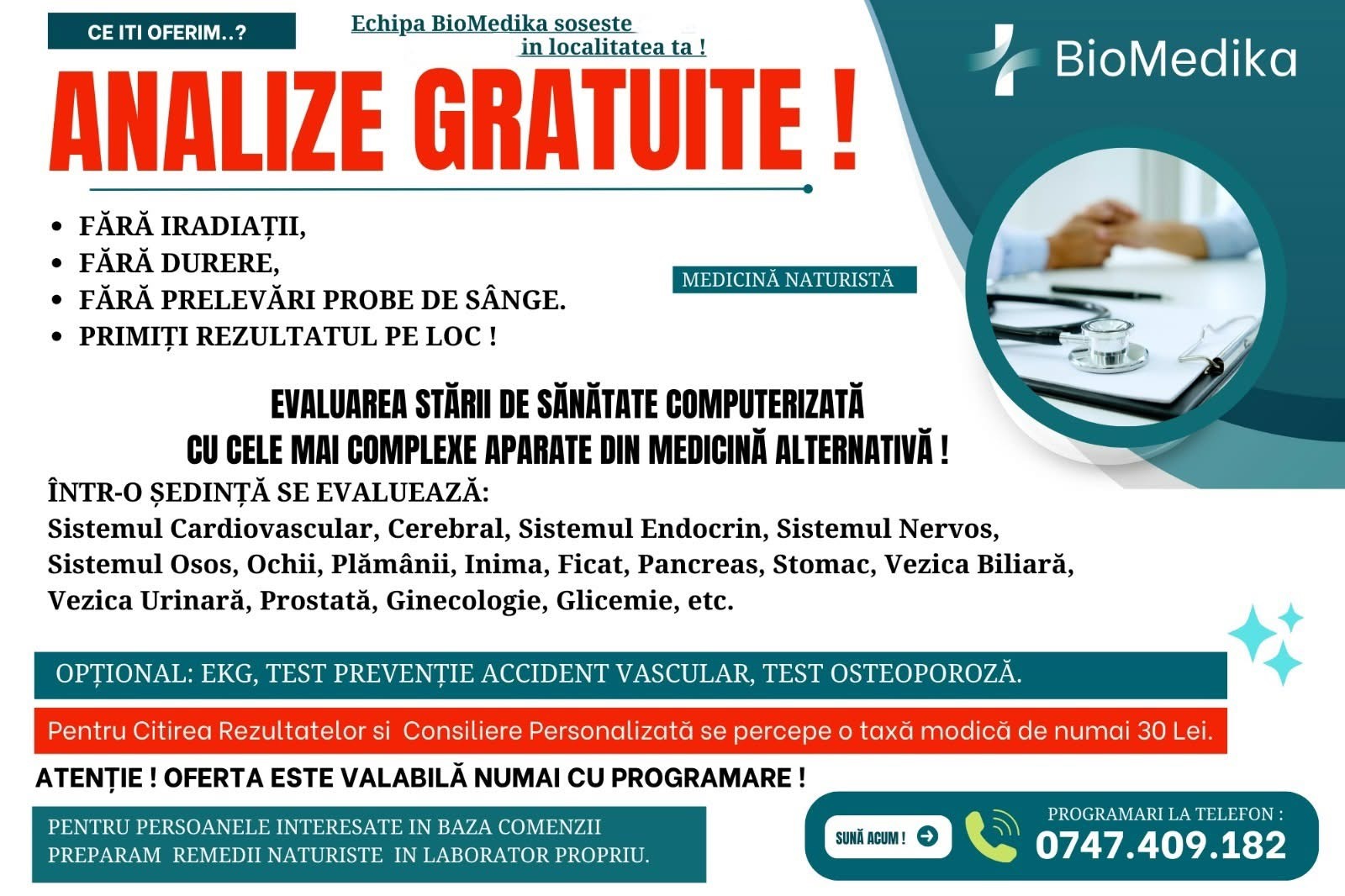 CE ITI OFERIM..?

Echipa BioMedika soseste in localitatea ta !

BioMedika

ANALIZE GRATUITE !

• FĂRĂ IRADIAȚII,
• FĂRĂ DURERE,
• FĂRĂ PRELEVĂRI PROBE DE SÂNGE.
• PRIMIȚI REZULTATUL PE LOC !

MEDICINĂ NATURISTĂ

EVALUAREA STĂRII DE SĂNĂTATE COMPUTERIZATĂ
CU CELE MAI COMPLEXE APARATE DIN MEDICINĂ ALTERNATIVĂ !

ÎNTR-O ȘEDINȚĂ SE EVALUEAZĂ:
Sistemul Cardiovascular, Cerebral, Sistemul Endocrin, Sistemul Nervos, Sistemul Osos, Ochii, Plămânii, Inima, Ficat, Pancreas, Stomac, Vezica Biliară, Vezica Urinară, Prostată, Ginecologie, Glicemie, etc.

OPȚIONAL: EKG, TEST PREVENȚIE ACCIDENT VASCULAR, TEST OSTEOPOROZĂ.

Pentru Citirea Rezultatelor si Consiliere Personalizată se percepe o taxă modică de numai 30 Lei.

ATENȚIE ! OFERTA ESTE VALABILĂ NUMAI CU PROGRAMARE !

PENTRU PERSOANELE INTERESATE IN BAZA COMENZII
PREPARAM REMEDII NATURISTE IN LABORATOR PROPRIU.

SUNĂ ACUM !

PROGRAMARI LA TELEFON :
0747.409.182